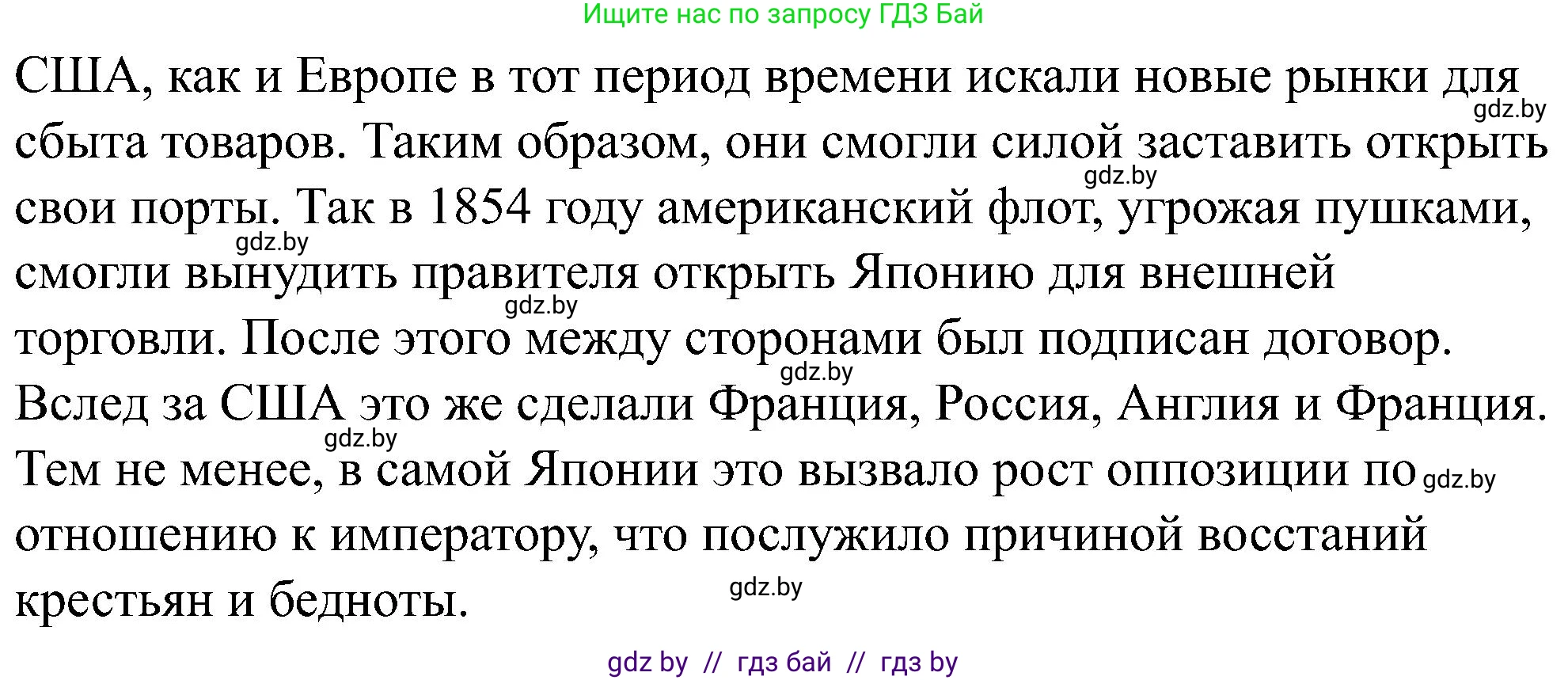 Ищите нас по запросу ГДЗ Бай

США, как и Европе в тот период времени искали новые рынки для сбыта товаров. Таким образом, они смогли силой заставить открыть свои порты. Так в 1854 году американский флот, угрожая пушками, смогли вынудить правителя открыть Японию для внешней торговли. После этого между сторонами был подписан договор. Вслед за США это же сделали Франция, Россия, Англия и Франция. Тем не менее, в самой Японии это вызвало рост оппозиции по отношению к императору, что послужило причиной восстаний крестьян и бедноты.

gdz.by gdz.by gdz.by gdz.by gdz.by gdz.by gdz.by gdz.by

gdz by // гдз бай // гдз by